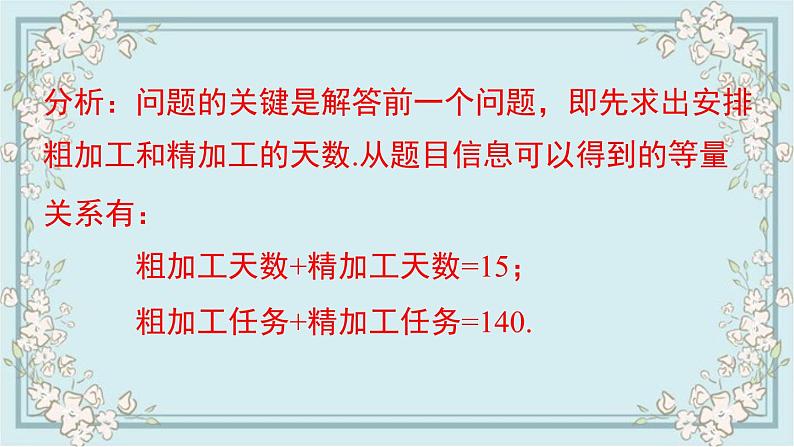 分析：问题的关键是解答前一个问题，即先求出安排粗加工和精加工的天数.从题目信息可以得到的等量关系有：

粗加工天数+精加工天数=15；

粗加工任务+精加工任务=140.